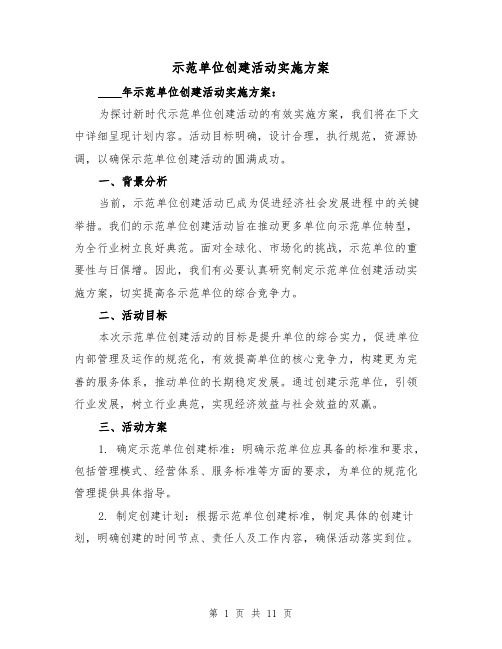 示范单位创建活动实施方案

____年示范单位创建活动实施方案：

为探讨新时代示范单位创建活动的有效实施方案，我们将在下文中详细呈现计划内容。活动目标明确，设计合理，执行规范，资源协调，以确保示范单位创建活动的圆满成功。

一、背景分析

当前，示范单位创建活动已成为促进经济社会发展进程中的关键举措。我们的示范单位创建活动旨在推动更多单位向示范单位转型，为全行业树立良好典范。面对全球化、市场化的挑战，示范单位的重要性与日俱增。因此，我们有必要认真研究制定示范单位创建活动实施方案，切实提高各示范单位的综合竞争力。

二、活动目标

本次示范单位创建活动的目标是提升单位的综合实力，促进单位内部管理及运作的规范化，有效提高单位的核心竞争力，构建更为完善的服务体系，推动单位的长期稳定发展。通过创建示范单位，引领行业发展，树立行业典范，实现经济效益与社会效益的双赢。

三、活动方案

1. 确定示范单位创建标准：明确示范单位应具备的标准和要求，包括管理模式、经营体系、服务标准等方面的要求，为单位的规范化管理提供具体指导。

2. 制定创建计划：根据示范单位创建标准，制定具体的创建计划，明确创建的时间节点、责任人及工作内容，确保活动落实到位。

第 1 页 共 11 页